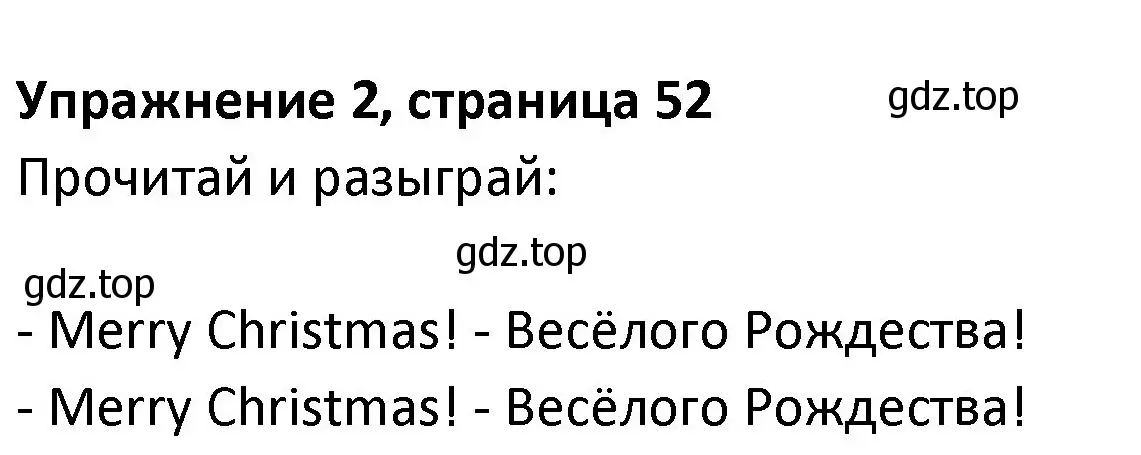 Упражнение 2, страница 52
gdz.top

Прочитай и разыграй:

gdz.top
gdz.top

- Merry Christmas! - Весёлого Рождества!

- Merry Christmas! - Весёлого Рождества!